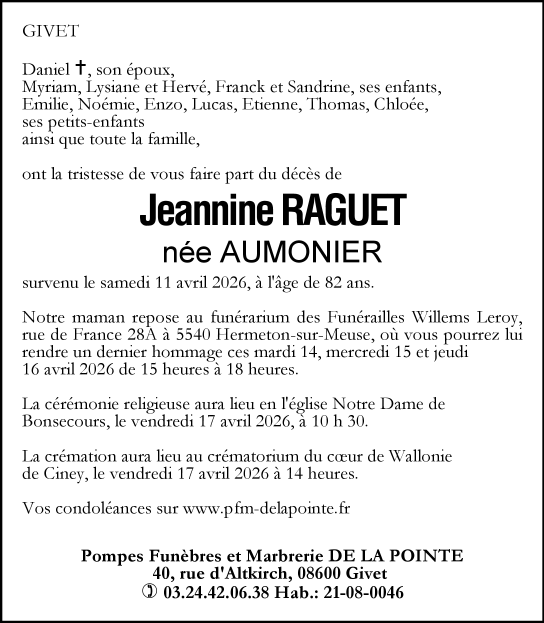 GIVET

Daniel ✝, son époux,
Myriam, Lysiane et Hervé, Franck et Sandrine, ses enfants,
Emilie, Noémie, Enzo, Lucas, Etienne, Thomas, Chloée,
ses petits-enfants
ainsi que toute la famille,

ont la tristesse de vous faire part du décès de

Jeannine RAGUET
née AUMONIER

survenu le samedi 11 avril 2026, à l'âge de 82 ans.

Notre maman repose au funérarium des Funérailles Willems Leroy, rue de France 28A à 5540 Hermeton-sur-Meuse, où vous pourrez lui rendre un dernier hommage ces mardi 14, mercredi 15 et jeudi 16 avril 2026 de 15 heures à 18 heures.

La cérémonie religieuse aura lieu en l'église Notre Dame de Bonsecours, le vendredi 17 avril 2026, à 10 h 30.

La crémation aura lieu au crématorium du cœur de Wallonie de Ciney, le vendredi 17 avril 2026 à 14 heures.

Vos condoléances sur www.pfm-delapointe.fr

Pompes Funèbres et Marbrerie DE LA POINTE
40, rue d'Altkirch, 08600 Givet
✆ 03.24.42.06.38 Hab.: 21-08-0046